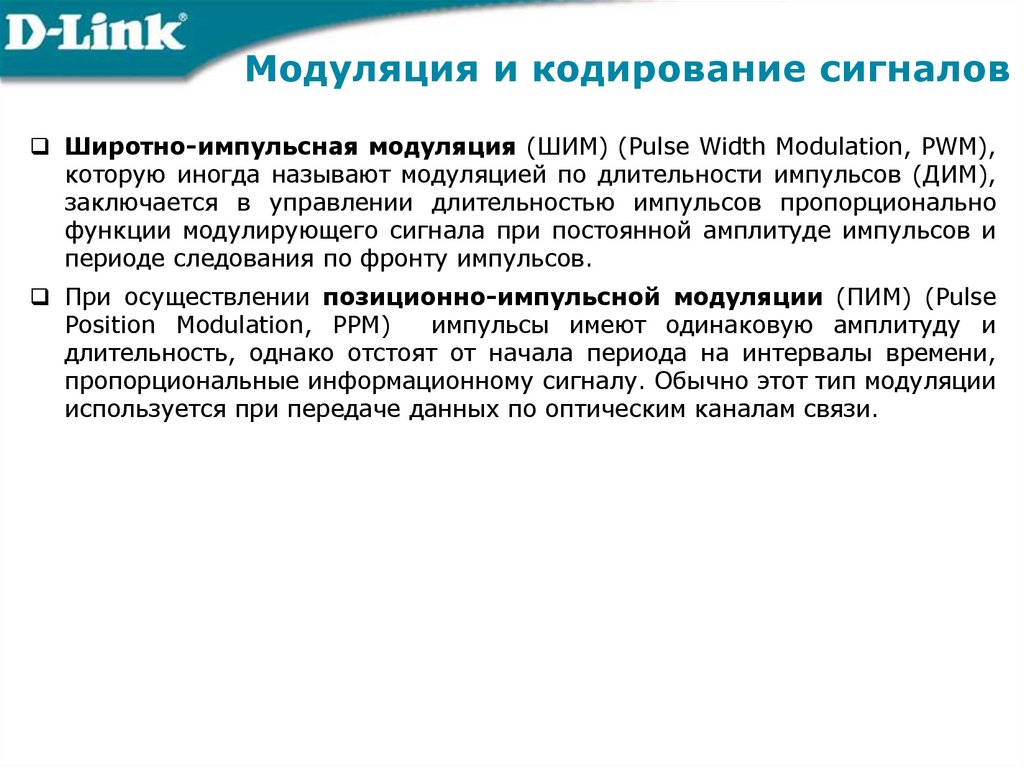 D-Link®

Модуляция и кодирование сигналов

❑ Широтно-импульсная модуляция (ШИМ) (Pulse Width Modulation, PWM), которую иногда называют модуляцией по длительности импульсов (ДИМ), заключается в управлении длительностью импульсов пропорционально функции модулирующего сигнала при постоянной амплитуде импульсов и периоде следования по фронту импульсов.

❑ При осуществлении позиционно-импульсной модуляции (ПИМ) (Pulse Position Modulation, PPM) импульсы имеют одинаковую амплитуду и длительность, однако отстоят от начала периода на интервалы времени, пропорциональные информационному сигналу. Обычно этот тип модуляции используется при передаче данных по оптическим каналам связи.